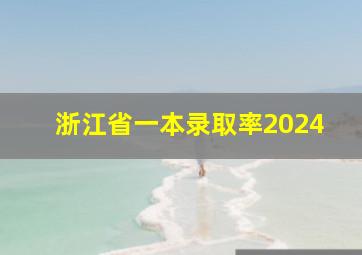 浙江省一本录取率2024